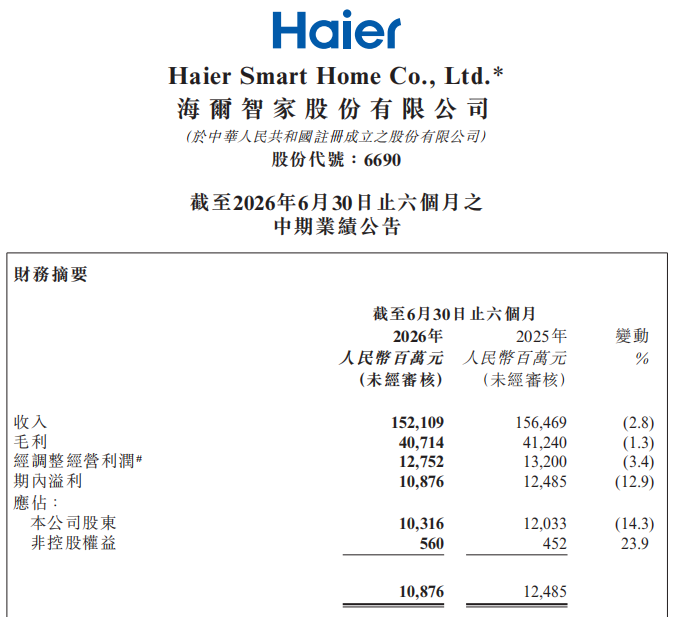 Haier

Haier Smart Home Co., Ltd.*
海爾智家股份有限公司
(於中華人民共和國註冊成立之股份有限公司)
股份代號：6690

截至2026年6月30日止六個月之
中期業績公告

財務摘要

| | 截至6月30日止六個月 2026年 人民幣百萬元 (未經審核) | 2025年 人民幣百萬元 (未經審核) | 變動 % |
|---|---|---|---|
| 收入 | 152,109 | 156,469 | (2.8) |
| 毛利 | 40,714 | 41,240 | (1.3) |
| 經調整經營利潤# | 12,752 | 13,200 | (3.4) |
| 期內溢利 | 10,876 | 12,485 | (12.9) |
| 應佔： | | | |
| 本公司股東 | 10,316 | 12,033 | (14.3) |
| 非控股權益 | 560 | 452 | 23.9 |
| | 10,876 | 12,485 | |